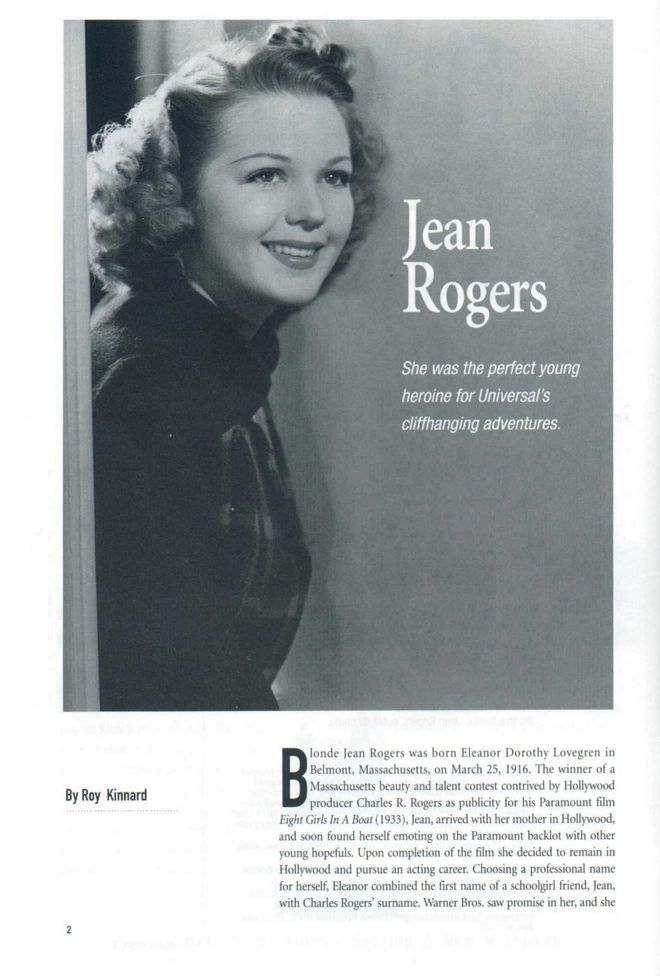 Jean Rogers

She was the perfect young heroine for Universal's cliffhanging adventures.

By Roy Kinnard

Blonde Jean Rogers was born Eleanor Dorothy Lovegren in Belmont, Massachusetts, on March 25, 1916. The winner of a Massachusetts beauty and talent contest contrived by Hollywood producer Charles R. Rogers as publicity for his Paramount film Eight Girls In A Boat (1933), Jean, arrived with her mother in Hollywood, and soon found herself emoting on the Paramount backlot with other young hopefuls. Upon completion of the film she decided to remain in Hollywood and pursue an acting career. Choosing a professional name for herself, Eleanor combined the first name of a schoolgirl friend, Jean, with Charles Rogers' surname. Warner Bros. saw promise in her, and she

2